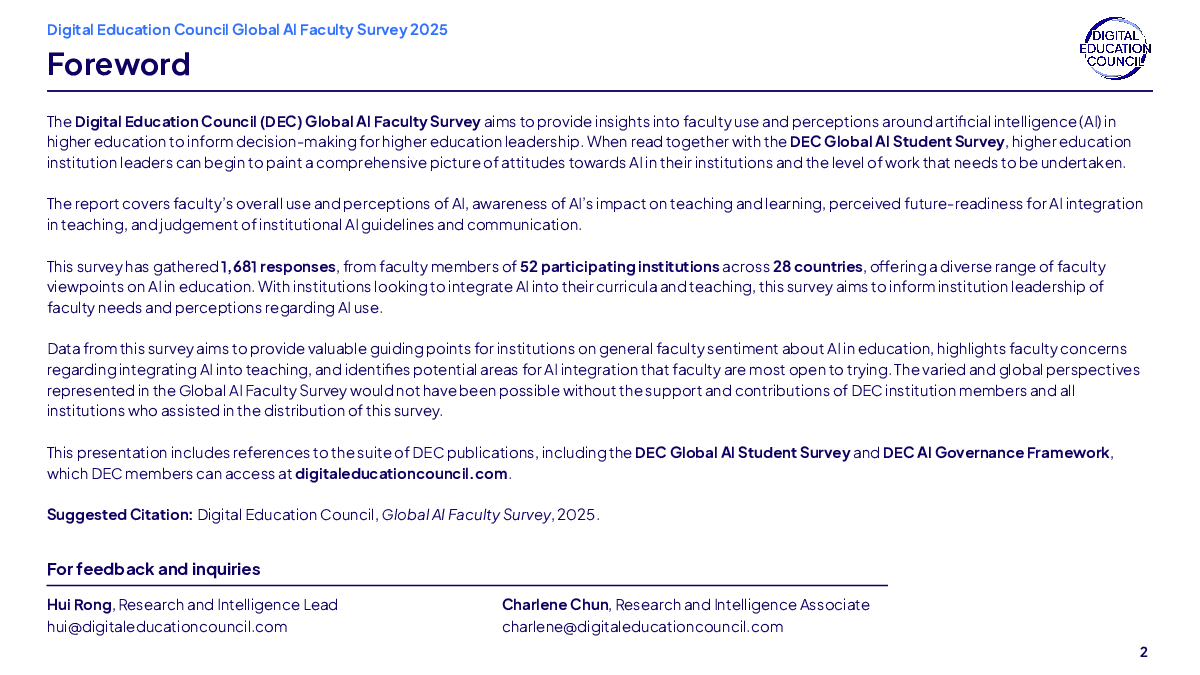 Digital Education Council Global AI Faculty Survey 2025

Foreword

DIGITAL EDUCATION COUNCIL

The Digital Education Council (DEC) Global AI Faculty Survey aims to provide insights into faculty use and perceptions around artificial intelligence (AI) in higher education to inform decision-making for higher education leadership. When read together with the DEC Global AI Student Survey, higher education institution leaders can begin to paint a comprehensive picture of attitudes towards AI in their institutions and the level of work that needs to be undertaken.

The report covers faculty's overall use and perceptions of AI, awareness of AI's impact on teaching and learning, perceived future-readiness for AI integration in teaching, and judgement of institutional AI guidelines and communication.

This survey has gathered 1,681 responses, from faculty members of 52 participating institutions across 28 countries, offering a diverse range of faculty viewpoints on AI in education. With institutions looking to integrate AI into their curricula and teaching, this survey aims to inform institution leadership of faculty needs and perceptions regarding AI use.

Data from this survey aims to provide valuable guiding points for institutions on general faculty sentiment about AI in education, highlights faculty concerns regarding integrating AI into teaching, and identifies potential areas for AI integration that faculty are most open to trying. The varied and global perspectives represented in the Global AI Faculty Survey would not have been possible without the support and contributions of DEC institution members and all institutions who assisted in the distribution of this survey.

This presentation includes references to the suite of DEC publications, including the DEC Global AI Student Survey and DEC AI Governance Framework, which DEC members can access at digitaleducationcouncil.com.

Suggested Citation: Digital Education Council, Global AI Faculty Survey, 2025.

For feedback and inquiries

Hui Rong, Research and Intelligence Lead
hui@digitaleducationcouncil.com

Charlene Chun, Research and Intelligence Associate
charlene@digitaleducationcouncil.com

2